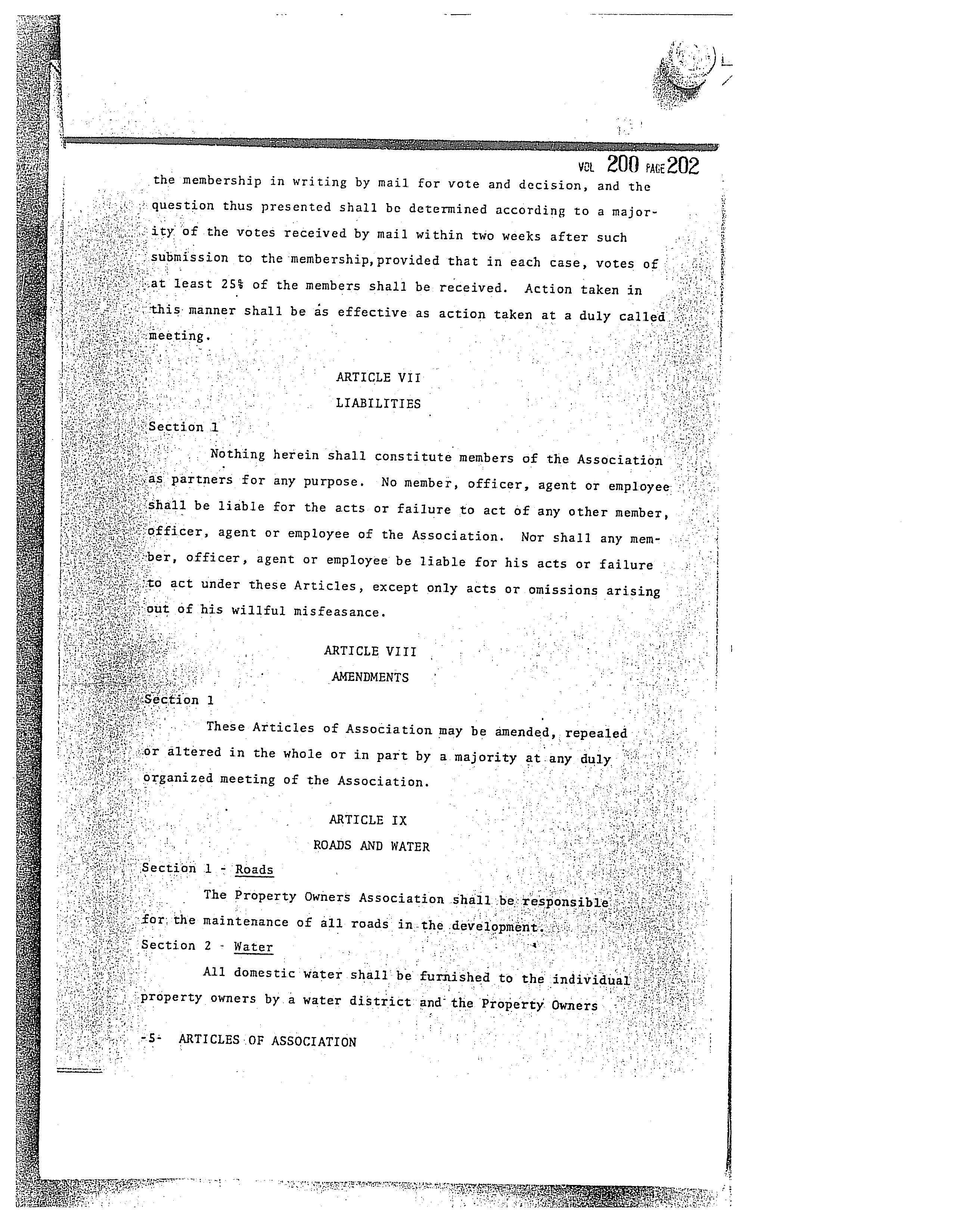 VOL 200 PAGE 202

the membership in writing by mail for vote and decision, and the question thus presented shall be determined according to a majority of the votes received by mail within two weeks after such submission to the membership, provided that in each case, votes of at least 25% of the members shall be received. Action taken in this manner shall be as effective as action taken at a duly called meeting.

ARTICLE VII

LIABILITIES

Section 1

Nothing herein shall constitute members of the Association as partners for any purpose. No member, officer, agent or employee shall be liable for the acts or failure to act of any other member, officer, agent or employee of the Association. Nor shall any member, officer, agent or employee be liable for his acts or failure to act under these Articles, except only acts or omissions arising out of his willful misfeasance.

ARTICLE VIII

AMENDMENTS

Section 1

These Articles of Association may be amended, repealed or altered in the whole or in part by a majority at any duly organized meeting of the Association.

ARTICLE IX

ROADS AND WATER

Section 1 - Roads

The Property Owners Association shall be responsible for the maintenance of all roads in the development.

Section 2 - Water

All domestic water shall be furnished to the individual property owners by a water district and the Property Owners

-5- ARTICLES OF ASSOCIATION